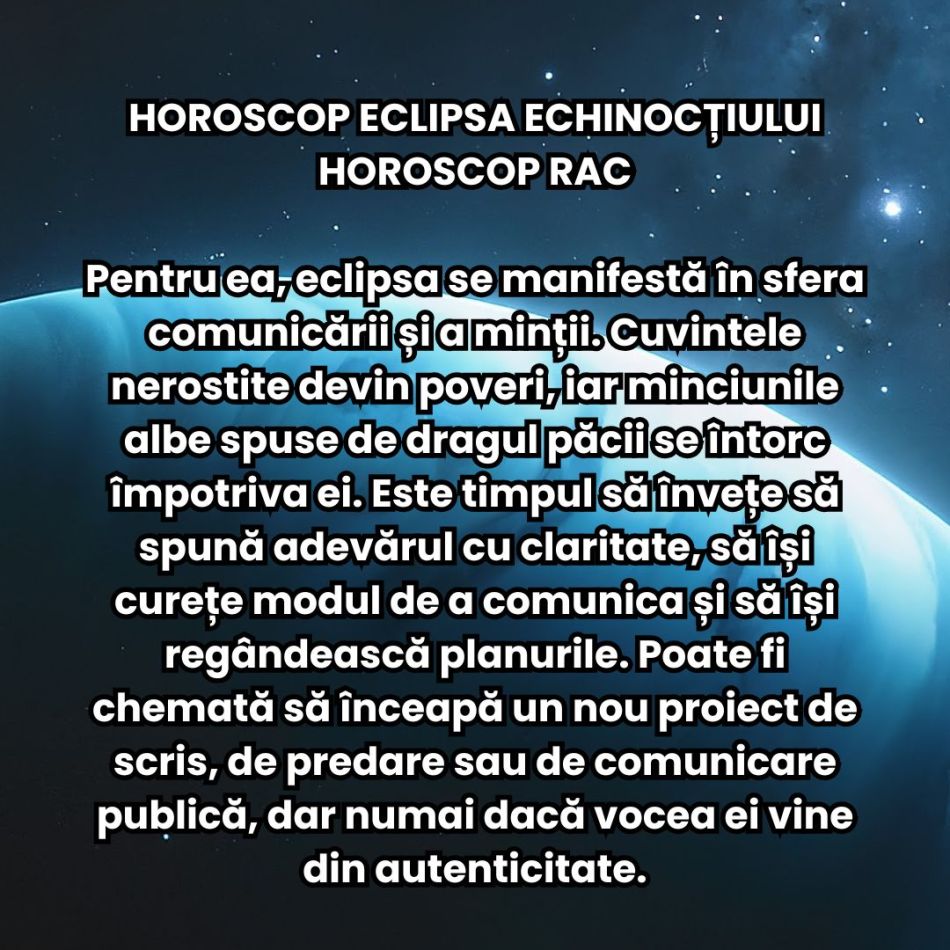 HOROSCOP ECLIPSA ECHINOCȚIULUI
HOROSCOP RAC

Pentru ea, eclipsa se manifestă în sfera comunicării și a minții. Cuvintele nerostite devin poveri, iar minciunile albe spuse de dragul păcii se întorc împotriva ei. Este timpul să învețe să spună adevărul cu claritate, să își curețe modul de a comunica și să își regândească planurile. Poate fi chemată să înceapă un nou proiect de scris, de predare sau de comunicare publică, dar numai dacă vocea ei vine din autenticitate.